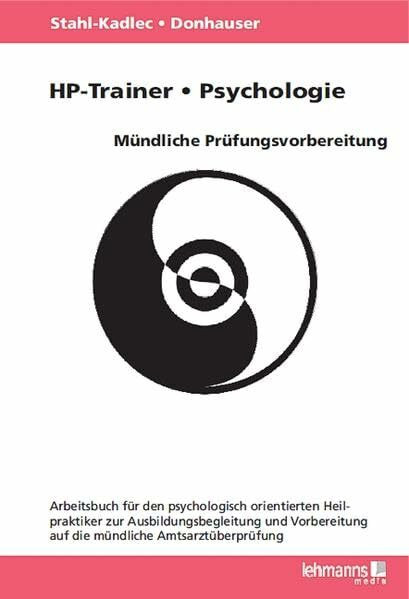 Stahl-Kadlec • Donhauser

HP-Trainer • Psychologie

Mündliche Prüfungsvorbereitung

Arbeitsbuch für den psychologisch orientierten Heilpraktiker zur Ausbildungsbegleitung und Vorbereitung auf die mündliche Amtsarztüberprüfung

lehmanns media